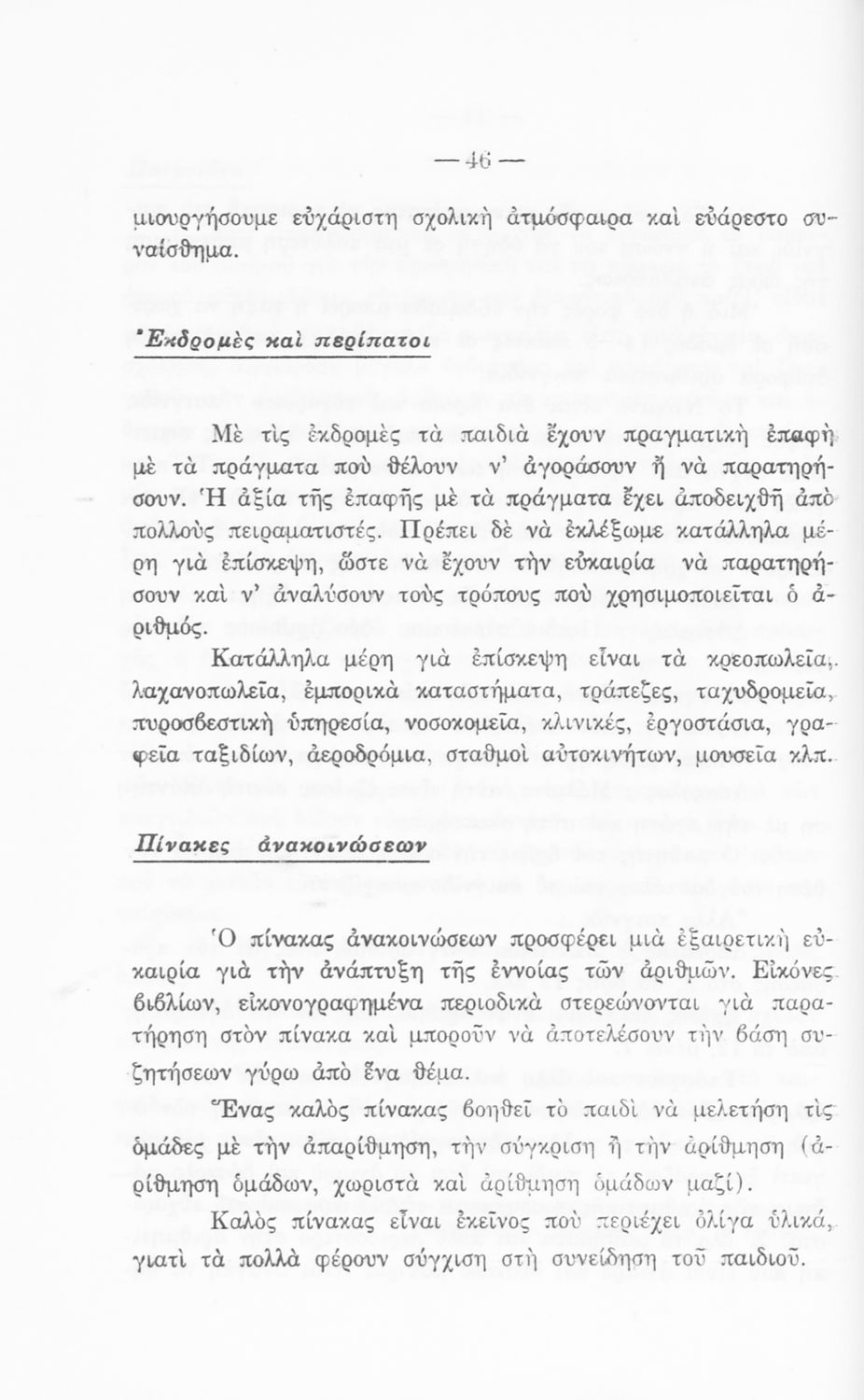 — 46 —

μιουργήσουμε εὐχάριστη σχολικὴ ἀτμόσφαιρα καὶ εὐάρεστο συναίσθημα.

Ἐκδρομὲς καὶ περίπατοι

Μὲ τὶς ἐκδρομὲς τὰ παιδιὰ ἔχουν πραγματικὴ ἐπαφὴ μὲ τὰ πράγματα ποὺ θέλουν ν' ἀγοράσουν ἢ νὰ παρατηρήσουν. Ἡ ἀξία τῆς ἐπαφῆς μὲ τὰ πράγματα ἔχει ἀποδειχθῆ ἀπὸ πολλοὺς πειραματιστές. Πρέπει δὲ νὰ ἐκλέξωμε κατάλληλα μέρη γιὰ ἐπίσκεψη, ὥστε νὰ ἔχουν τὴν εὐκαιρία νὰ παρατηρήσουν καὶ ν' ἀναλύσουν τοὺς τρόπους ποὺ χρησιμοποιεῖται ὁ ἀριθμός.

Κατάλληλα μέρη γιὰ ἐπίσκεψη εἶναι τὰ κρεοπωλεῖα, λαχανοπωλεῖα, ἐμπορικὰ καταστήματα, τράπεζες, ταχυδρομεῖα, πυροσβεστικὴ ὑπηρεσία, νοσοκομεῖα, κλινικές, ἐργοστάσια, γραφεῖα ταξιδίων, ἀεροδρόμια, σταθμοὶ αὐτοκινήτων, μουσεῖα κλπ.

Πίνακες ἀνακοινώσεων

Ὁ πίνακας ἀνακοινώσεων προσφέρει μιὰ ἐξαιρετικὴ εὐκαιρία γιὰ τὴν ἀνάπτυξη τῆς ἐννοίας τῶν ἀριθμῶν. Εἰκόνες βιβλίων, εἰκονογραφημένα περιοδικὰ στερεώνονται γιὰ παρατήρηση στὸν πίνακα καὶ μποροῦν νὰ ἀποτελέσουν τὴν βάση συζητήσεων γύρω ἀπὸ ἕνα θέμα.

Ἕνας καλὸς πίνακας βοηθεῖ τὸ παιδὶ νὰ μελετήση τὶς ὁμάδες μὲ τὴν ἀπαρίθμηση, τὴν σύγκριση ἢ τὴν ἀρίθμηση (ἀρίθμηση ὁμάδων, χωριστὰ καὶ ἀρίθμηση ὁμάδων μαζί).

Καλὸς πίνακας εἶναι ἐκεῖνος ποὺ περιέχει ὀλίγα ὑλικά, γιατὶ τὰ πολλὰ φέρουν σύγχιση στὴ συνείδηση τοῦ παιδιοῦ.